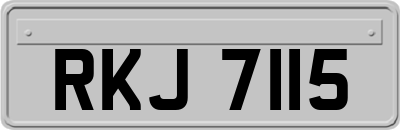 RKJ 7115